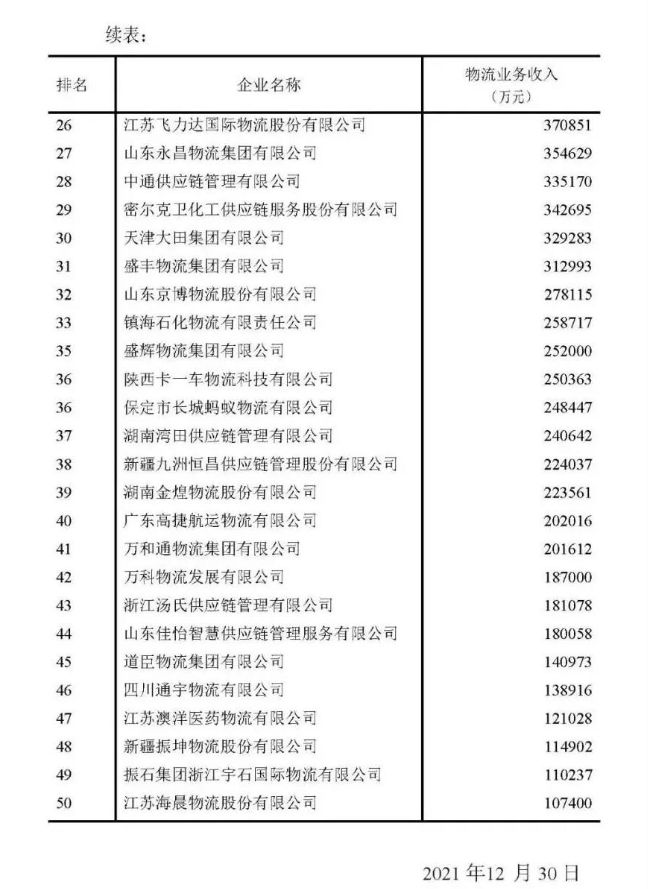 续表:

| 排名 | 企业名称 | 物流业务收入（万元） |
|---|---|---|
| 26 | 江苏飞力达国际物流股份有限公司 | 370851 |
| 27 | 山东永昌物流集团有限公司 | 354629 |
| 28 | 中通供应链管理有限公司 | 335170 |
| 29 | 密尔克卫化工供应链服务股份有限公司 | 342695 |
| 30 | 天津大田集团有限公司 | 329283 |
| 31 | 盛丰物流集团有限公司 | 312993 |
| 32 | 山东京博物流股份有限公司 | 278115 |
| 33 | 镇海石化物流有限责任公司 | 258717 |
| 35 | 盛辉物流集团有限公司 | 252000 |
| 36 | 陕西卡一车物流科技有限公司 | 250363 |
| 36 | 保定市长城蚂蚁物流有限公司 | 248447 |
| 37 | 湖南湾田供应链管理有限公司 | 240642 |
| 38 | 新疆九洲恒昌供应链管理股份有限公司 | 224037 |
| 39 | 湖南金煌物流股份有限公司 | 223561 |
| 40 | 广东高捷航运物流有限公司 | 202016 |
| 41 | 万和通物流集团有限公司 | 201612 |
| 42 | 万科物流发展有限公司 | 187000 |
| 43 | 浙江汤氏供应链管理有限公司 | 181078 |
| 44 | 山东佳怡智慧供应链管理服务有限公司 | 180058 |
| 45 | 道臣物流集团有限公司 | 140973 |
| 46 | 四川通宇物流有限公司 | 138916 |
| 47 | 江苏澳洋医药物流有限公司 | 121028 |
| 48 | 新疆振坤物流股份有限公司 | 114902 |
| 49 | 振石集团浙江宇石国际物流有限公司 | 110237 |
| 50 | 江苏海晨物流股份有限公司 | 107400 |

2021 年12 月 30 日